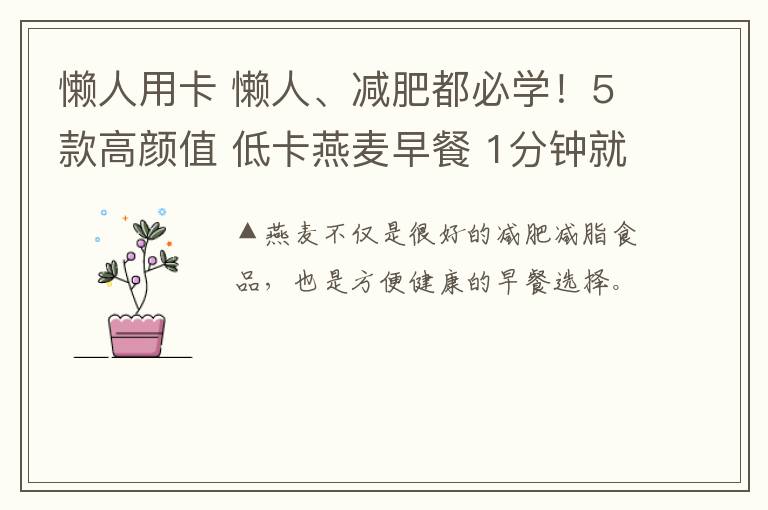 懒人用卡 懒人、减肥都必学！5款高颜值 低卡燕麦早餐 1分钟就

▲燕麦不仅是很好的减肥减脂食品，也是方便健康的早餐选择。